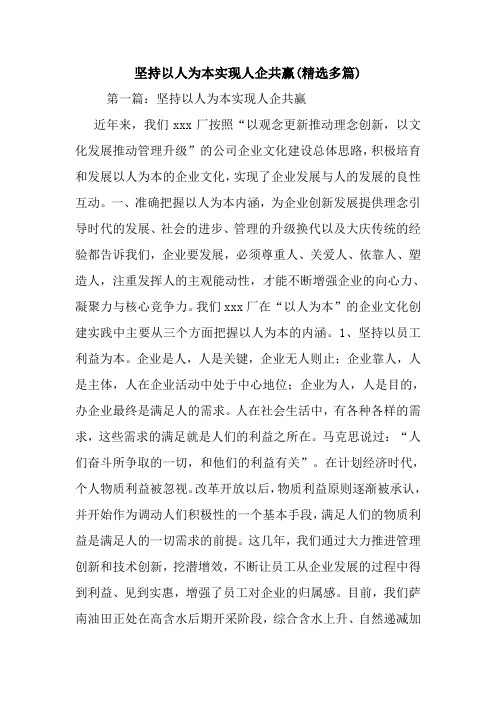 坚持以人为本实现人企共赢(精选多篇)

第一篇：坚持以人为本实现人企共赢

近年来，我们 xxx 厂按照“以观念更新推动理念创新，以文化发展推动管理升级”的公司企业文化建设总体思路，积极培育和发展以人为本的企业文化，实现了企业发展与人的发展的良性互动。一、准确把握以人为本内涵，为企业创新发展提供理念引导时代的发展、社会的进步、管理的升级换代以及大庆传统的经验都告诉我们，企业要发展，必须尊重人、关爱人、依靠人、塑造人，注重发挥人的主观能动性，才能不断增强企业的向心力、凝聚力与核心竞争力。我们 xxx 厂在“以人为本”的企业文化创建实践中主要从三个方面把握以人为本的内涵。1、坚持以员工利益为本。企业是人，人是关键，企业无人则止；企业靠人，人是主体，人在企业活动中处于中心地位；企业为人，人是目的，办企业最终是满足人的需求。人在社会生活中，有各种各样的需求，这些需求的满足就是人们的利益之所在。马克思说过：“人们奋斗所争取的一切，和他们的利益有关”。在计划经济时代，个人物质利益被忽视。改革开放以后，物质利益原则逐渐被承认，并开始作为调动人们积极性的一个基本手段，满足人们的物质利益是满足人的一切需求的前提。这几年，我们通过大力推进管理创新和技术创新，挖潜增效，不断让员工从企业发展的过程中得到利益、见到实惠，增强了员工对企业的归属感。目前，我们萨南油田正处在高含水后期开采阶段，综合含水上升、自然递减加